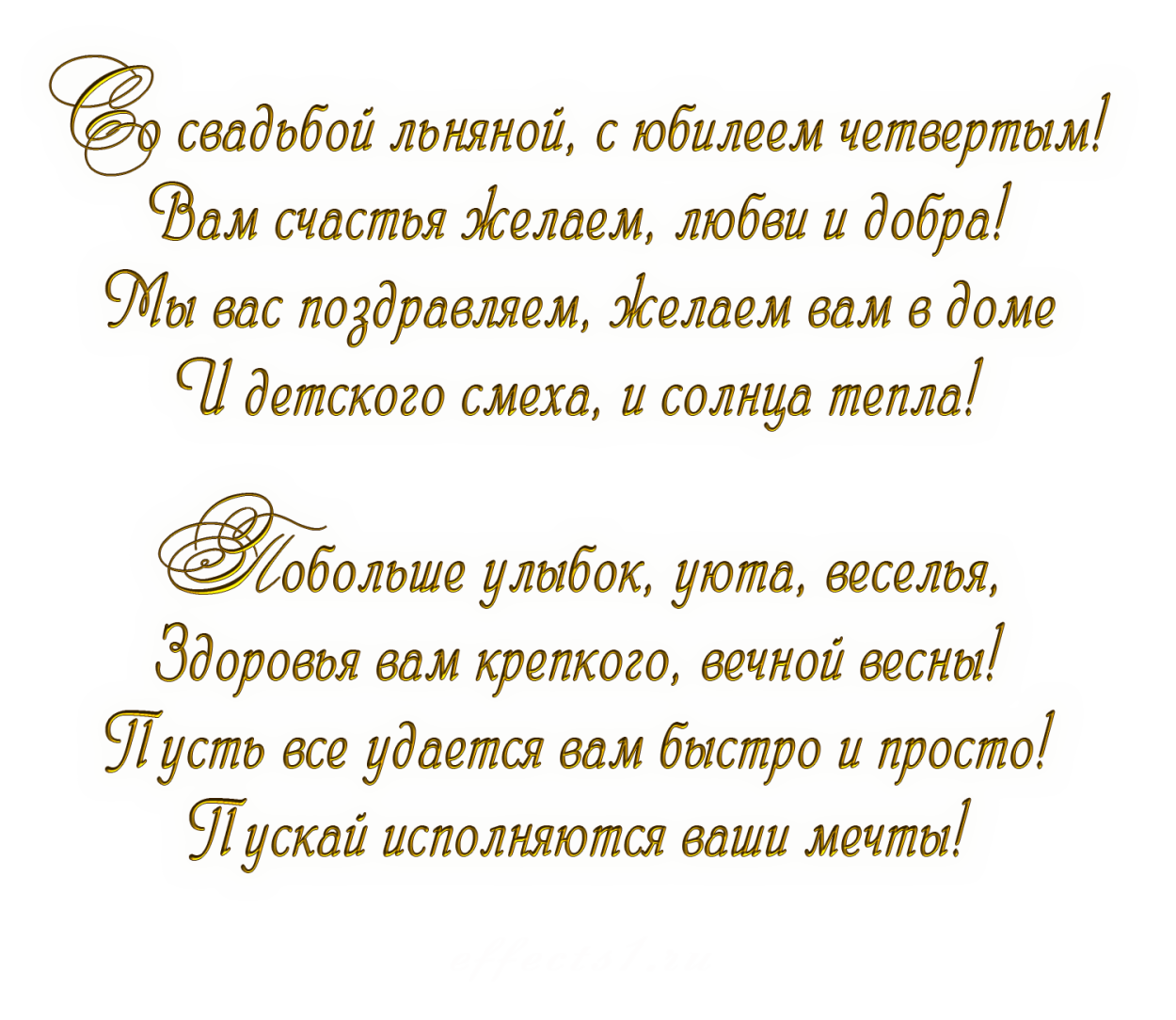 Со свадьбой льняной, с юбилеем четвертым!
Вам счастья желаем, любви и добра!
Мы вас поздравляем, желаем вам в доме
И детского смеха, и солнца тепла!

Побольше улыбок, уюта, веселья,
Здоровья вам крепкого, вечной весны!
Пусть все удается вам быстро и просто!
Пускай исполняются ваши мечты!